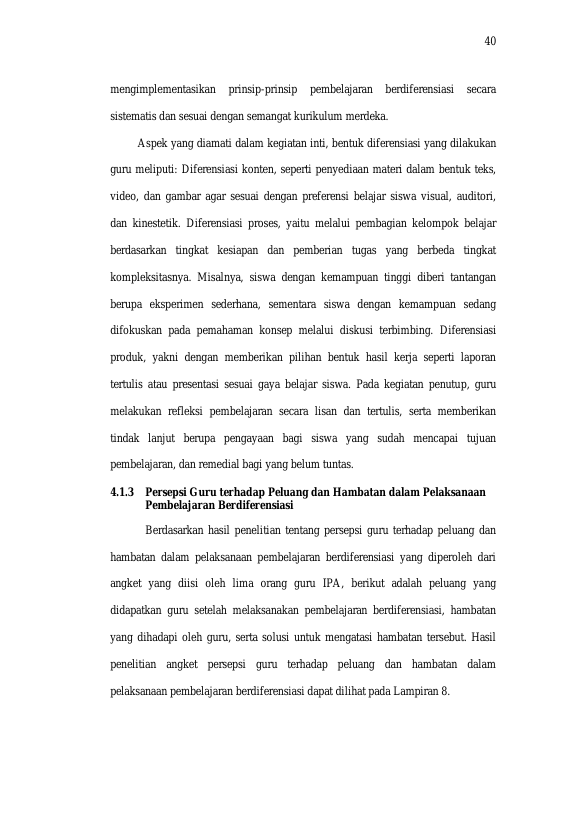 40

mengimplementasikan prinsip-prinsip pembelajaran berdiferensiasi secara sistematis dan sesuai dengan semangat kurikulum merdeka.

Aspek yang diamati dalam kegiatan inti, bentuk diferensiasi yang dilakukan guru meliputi: Diferensiasi konten, seperti penyediaan materi dalam bentuk teks, video, dan gambar agar sesuai dengan preferensi belajar siswa visual, auditori, dan kinestetik. Diferensiasi proses, yaitu melalui pembagian kelompok belajar berdasarkan tingkat kesiapan dan pemberian tugas yang berbeda tingkat kompleksitasnya. Misalnya, siswa dengan kemampuan tinggi diberi tantangan berupa eksperimen sederhana, sementara siswa dengan kemampuan sedang difokuskan pada pemahaman konsep melalui diskusi terbimbing. Diferensiasi produk, yakni dengan memberikan pilihan bentuk hasil kerja seperti laporan tertulis atau presentasi sesuai gaya belajar siswa. Pada kegiatan penutup, guru melakukan refleksi pembelajaran secara lisan dan tertulis, serta memberikan tindak lanjut berupa pengayaan bagi siswa yang sudah mencapai tujuan pembelajaran, dan remedial bagi yang belum tuntas.

4.1.3 Persepsi Guru terhadap Peluang dan Hambatan dalam Pelaksanaan Pembelajaran Berdiferensiasi

Berdasarkan hasil penelitian tentang persepsi guru terhadap peluang dan hambatan dalam pelaksanaan pembelajaran berdiferensiasi yang diperoleh dari angket yang diisi oleh lima orang guru IPA, berikut adalah peluang yang didapatkan guru setelah melaksanakan pembelajaran berdiferensiasi, hambatan yang dihadapi oleh guru, serta solusi untuk mengatasi hambatan tersebut. Hasil penelitian angket persepsi guru terhadap peluang dan hambatan dalam pelaksanaan pembelajaran berdiferensiasi dapat dilihat pada Lampiran 8.